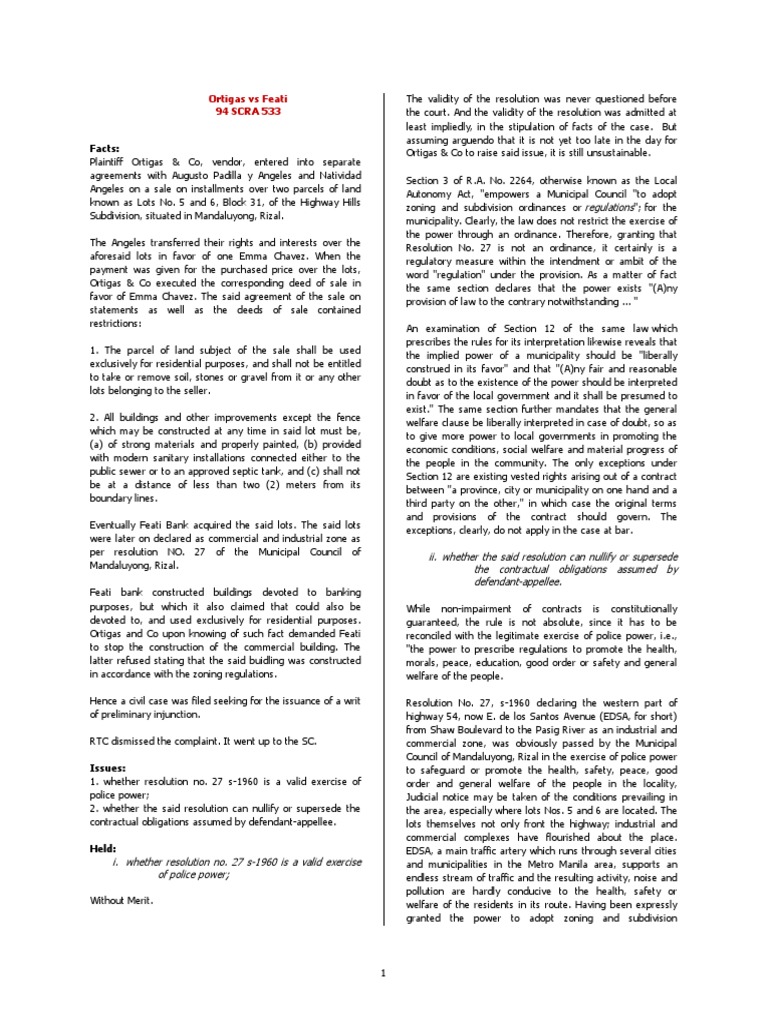 Ortigas vs Feati
94 SCRA 533

Facts:
Plaintiff Ortigas & Co, vendor, entered into separate agreements with Augusto Padilla y Angeles and Natividad Angeles on a sale on installments over two parcels of land known as Lots No. 5 and 6, Block 31, of the Highway Hills Subdivision, situated in Mandaluyong, Rizal.

The Angeles transferred their rights and interests over the aforesaid lots in favor of one Emma Chavez. When the payment was given for the purchased price over the lots, Ortigas & Co executed the corresponding deed of sale in favor of Emma Chavez. The said agreement of the sale on statements as well as the deeds of sale contained restrictions:

1. The parcel of land subject of the sale shall be used exclusively for residential purposes, and shall not be entitled to take or remove soil, stones or gravel from it or any other lots belonging to the seller.

2. All buildings and other improvements except the fence which may be constructed at any time in said lot must be, (a) of strong materials and properly painted, (b) provided with modern sanitary installations connected either to the public sewer or to an approved septic tank, and (c) shall not be at a distance of less than two (2) meters from its boundary lines.

Eventually Feati Bank acquired the said lots. The said lots were later on declared as commercial and industrial zone as per resolution NO. 27 of the Municipal Council of Mandaluyong, Rizal.

Feati bank constructed buildings devoted to banking purposes, but which it also claimed that could also be devoted to, and used exclusively for residential purposes. Ortigas and Co upon knowing of such fact demanded Feati to stop the construction of the commercial building. The latter refused stating that the said buidling was constructed in accordance with the zoning regulations.

Hence a civil case was filed seeking for the issuance of a writ of preliminary injunction.

RTC dismissed the complaint. It went up to the SC.

Issues:
1. whether resolution no. 27 s-1960 is a valid exercise of police power;
2. whether the said resolution can nullify or supersede the contractual obligations assumed by defendant-appellee.

Held:
i. whether resolution no. 27 s-1960 is a valid exercise of police power;

Without Merit.

The validity of the resolution was never questioned before the court. And the validity of the resolution was admitted at least impliedly, in the stipulation of facts of the case. But assuming arguendo that it is not yet too late in the day for Ortigas & Co to raise said issue, it is still unsustainable.

Section 3 of R.A. No. 2264, otherwise known as the Local Autonomy Act, "empowers a Municipal Council "to adopt zoning and subdivision ordinances or regulations"; for the municipality. Clearly, the law does not restrict the exercise of the power through an ordinance. Therefore, granting that Resolution No. 27 is not an ordinance, it certainly is a regulatory measure within the intendment or ambit of the word "regulation" under the provision. As a matter of fact the same section declares that the power exists "(A)ny provision of law to the contrary notwithstanding ... "

An examination of Section 12 of the same law which prescribes the rules for its interpretation likewise reveals that the implied power of a municipality should be "liberally construed in its favor" and that "(A)ny fair and reasonable doubt as to the existence of the power should be interpreted in favor of the local government and it shall be presumed to exist." The same section further mandates that the general welfare clause be liberally interpreted in case of doubt, so as to give more power to local governments in promoting the economic conditions, social welfare and material progress of the people in the community. The only exceptions under Section 12 are existing vested rights arising out of a contract between "a province, city or municipality on one hand and a third party on the other," in which case the original terms and provisions of the contract should govern. The exceptions, clearly, do not apply in the case at bar.

ii. whether the said resolution can nullify or supersede the contractual obligations assumed by defendant-appellee.

While non-impairment of contracts is constitutionally guaranteed, the rule is not absolute, since it has to be reconciled with the legitimate exercise of police power, i.e., "the power to prescribe regulations to promote the health, morals, peace, education, good order or safety and general welfare of the people.

Resolution No. 27, s-1960 declaring the western part of highway 54, now E. de los Santos Avenue (EDSA, for short) from Shaw Boulevard to the Pasig River as an industrial and commercial zone, was obviously passed by the Municipal Council of Mandaluyong, Rizal in the exercise of police power to safeguard or promote the health, safety, peace, good order and general welfare of the people in the locality, Judicial notice may be taken of the conditions prevailing in the area, especially where lots Nos. 5 and 6 are located. The lots themselves not only front the highway; industrial and commercial complexes have flourished about the place. EDSA, a main traffic artery which runs through several cities and municipalities in the Metro Manila area, supports an endless stream of traffic and the resulting activity, noise and pollution are hardly conducive to the health, safety or welfare of the residents in its route. Having been expressly granted the power to adopt zoning and subdivision

1